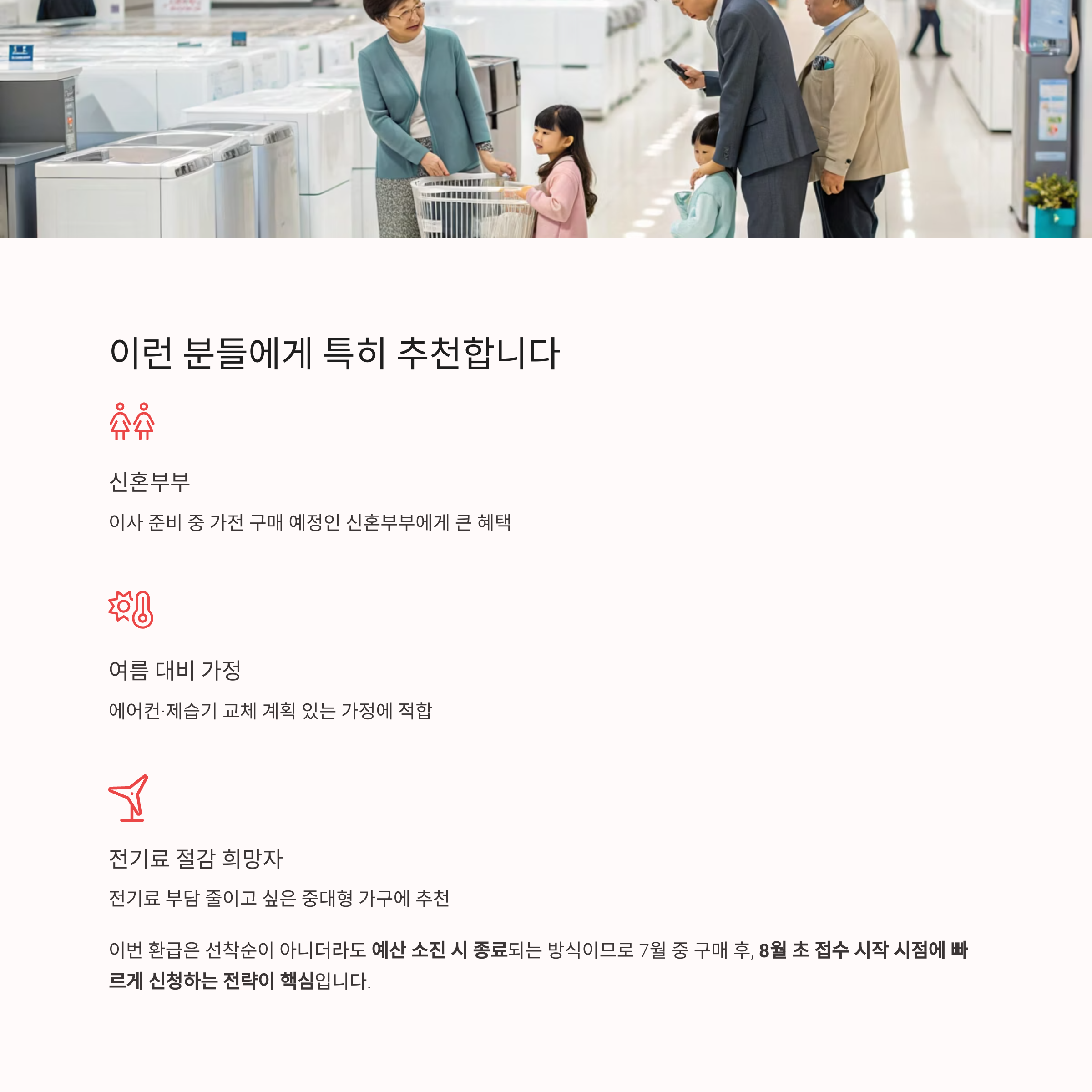 이런 분들에게 특히 추천합니다

신혼부부

이사 준비 중 가전 구매 예정인 신혼부부에게 큰 혜택

여름 대비 가정

에어컨·제습기 교체 계획 있는 가정에 적합

전기료 절감 희망자

전기료 부담 줄이고 싶은 중대형 가구에 추천

이번 환급은 선착순이 아니더라도 예산 소진 시 종료되는 방식이므로 7월 중 구매 후, 8월 초 접수 시작 시점에 빠르게 신청하는 전략이 핵심입니다.